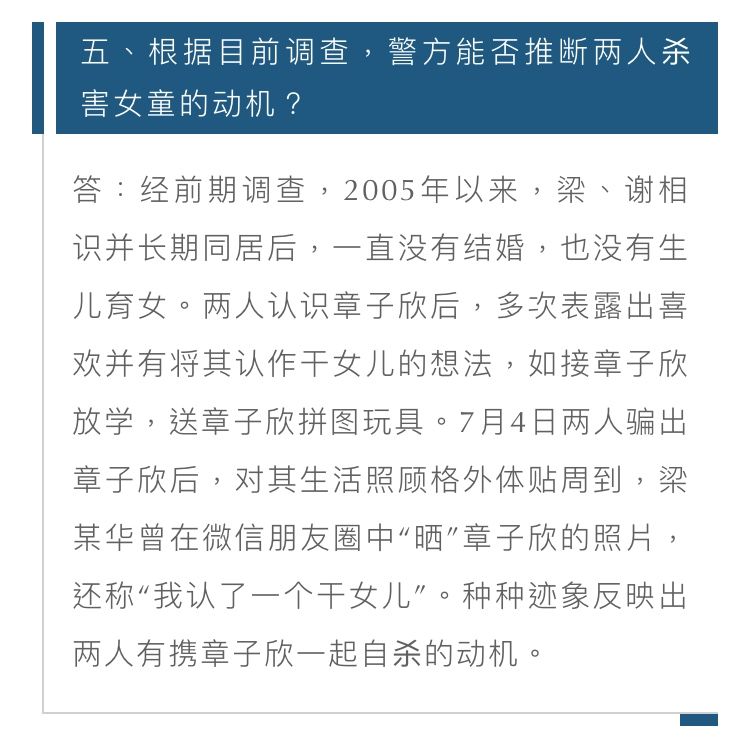 五、根据目前调查，警方能否推断两人杀害女童的动机？

答：经前期调查，2005年以来，梁、谢相识并长期同居后，一直没有结婚，也没有生儿育女。两人认识章子欣后，多次表露出喜欢并有将其认作干女儿的想法，如接章子欣放学，送章子欣拼图玩具。7月4日两人骗出章子欣后，对其生活照顾格外体贴周到，梁某华曾在微信朋友圈中“晒”章子欣的照片，还称“我认了一个干女儿”。种种迹象反映出两人有携章子欣一起自杀的动机。